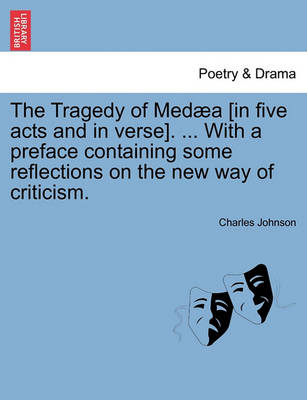 BRITISH LIBRARY

Poetry & Drama

The Tragedy of Medæa [in five acts and in verse]. ... With a preface containing some reflections on the new way of criticism.

Charles Johnson